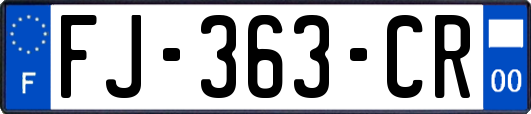 F
FJ-363-CR
00